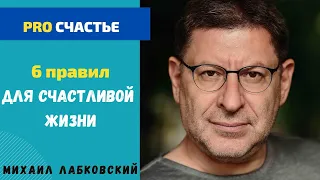 PRO СЧАСТЬЕ

6 правил

ДЛЯ СЧАСТЛИВОЙ ЖИЗНИ

МИХАИЛ ЛАБКОВСКИЙ